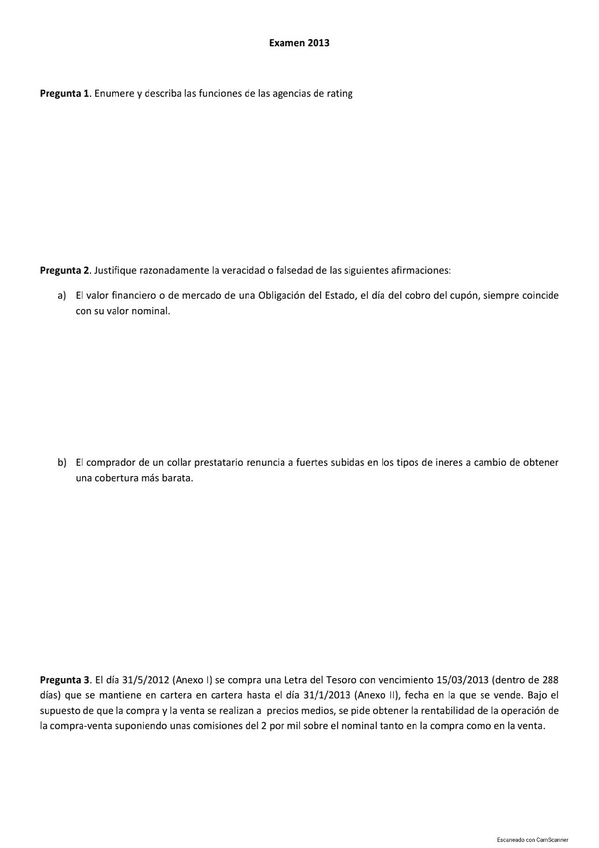 Examen 2013

Pregunta 1. Enumere y describa las funciones de las agencias de rating

Pregunta 2. Justifique razonadamente la veracidad o falsedad de las siguientes afirmaciones:

a) El valor financiero o de mercado de una Obligación del Estado, el día del cobro del cupón, siempre coincide con su valor nominal.

b) El comprador de un collar prestatario renuncia a fuertes subidas en los tipos de ineres a cambio de obtener una cobertura más barata.

Pregunta 3. El día 31/5/2012 (Anexo I) se compra una Letra del Tesoro con vencimiento 15/03/2013 (dentro de 288 días) que se mantiene en cartera en cartera hasta el día 31/1/2013 (Anexo II), fecha en la que se vende. Bajo el supuesto de que la compra y la venta se realizan a precios medios, se pide obtener la rentabilidad de la operación de la compra-venta suponiendo unas comisiones del 2 por mil sobre el nominal tanto en la compra como en la venta.

Escaneado con CamScanner